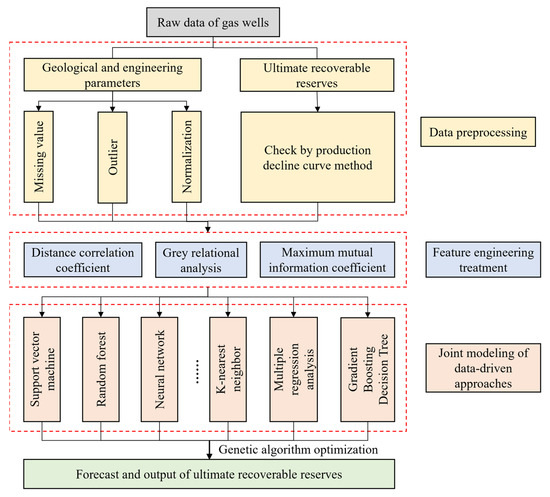 Raw data of gas wells

Geological and engineering parameters

Ultimate recoverable reserves

Missing value

Outlier

Normalization

Check by production decline curve method

Data preprocessing

Distance correlation coefficient

Grey relational analysis

Maximum mutual information coefficient

Feature engineering treatment

Support vector machine

Random forest

Neural network

......

K-nearest neighbor

Multiple regression analysis

Gradient Boosting Decision Tree

Joint modeling of data-driven approaches

Genetic algorithm optimization

Forecast and output of ultimate recoverable reserves